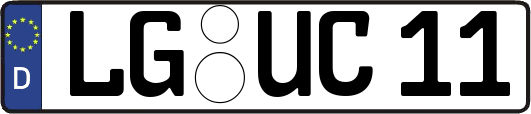 D LG UC 11